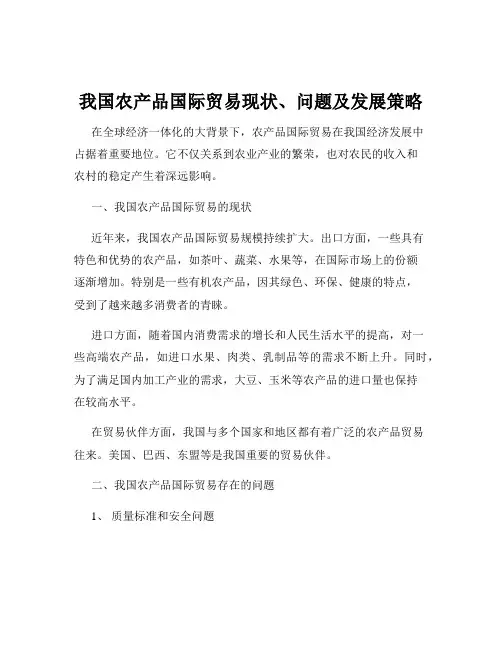 我国农产品国际贸易现状、问题及发展策略

在全球经济一体化的大背景下，农产品国际贸易在我国经济发展中占据着重要地位。它不仅关系到农业产业的繁荣，也对农民的收入和农村的稳定产生着深远影响。

一、我国农产品国际贸易的现状

近年来，我国农产品国际贸易规模持续扩大。出口方面，一些具有特色和优势的农产品，如茶叶、蔬菜、水果等，在国际市场上的份额逐渐增加。特别是一些有机农产品，因其绿色、环保、健康的特点，受到了越来越多消费者的青睐。

进口方面，随着国内消费需求的增长和人民生活水平的提高，对一些高端农产品，如进口水果、肉类、乳制品等的需求不断上升。同时，为了满足国内加工产业的需求，大豆、玉米等农产品的进口量也保持在较高水平。

在贸易伙伴方面，我国与多个国家和地区都有着广泛的农产品贸易往来。美国、巴西、东盟等是我国重要的贸易伙伴。

二、我国农产品国际贸易存在的问题

1、 质量标准和安全问题